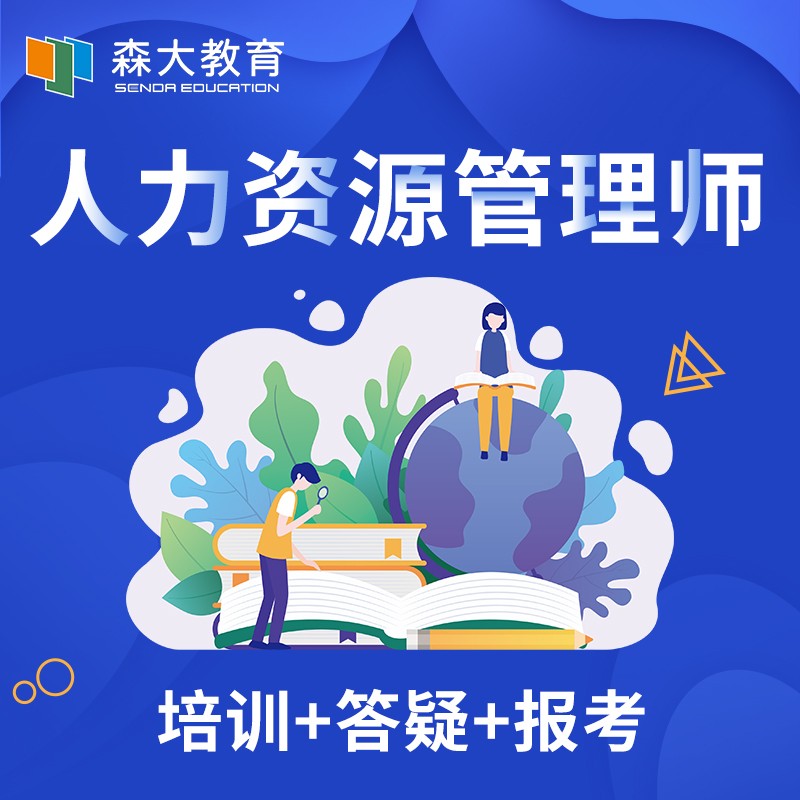 森大教育
SENDA EDUCATION

人力资源管理师

培训+答疑+报考